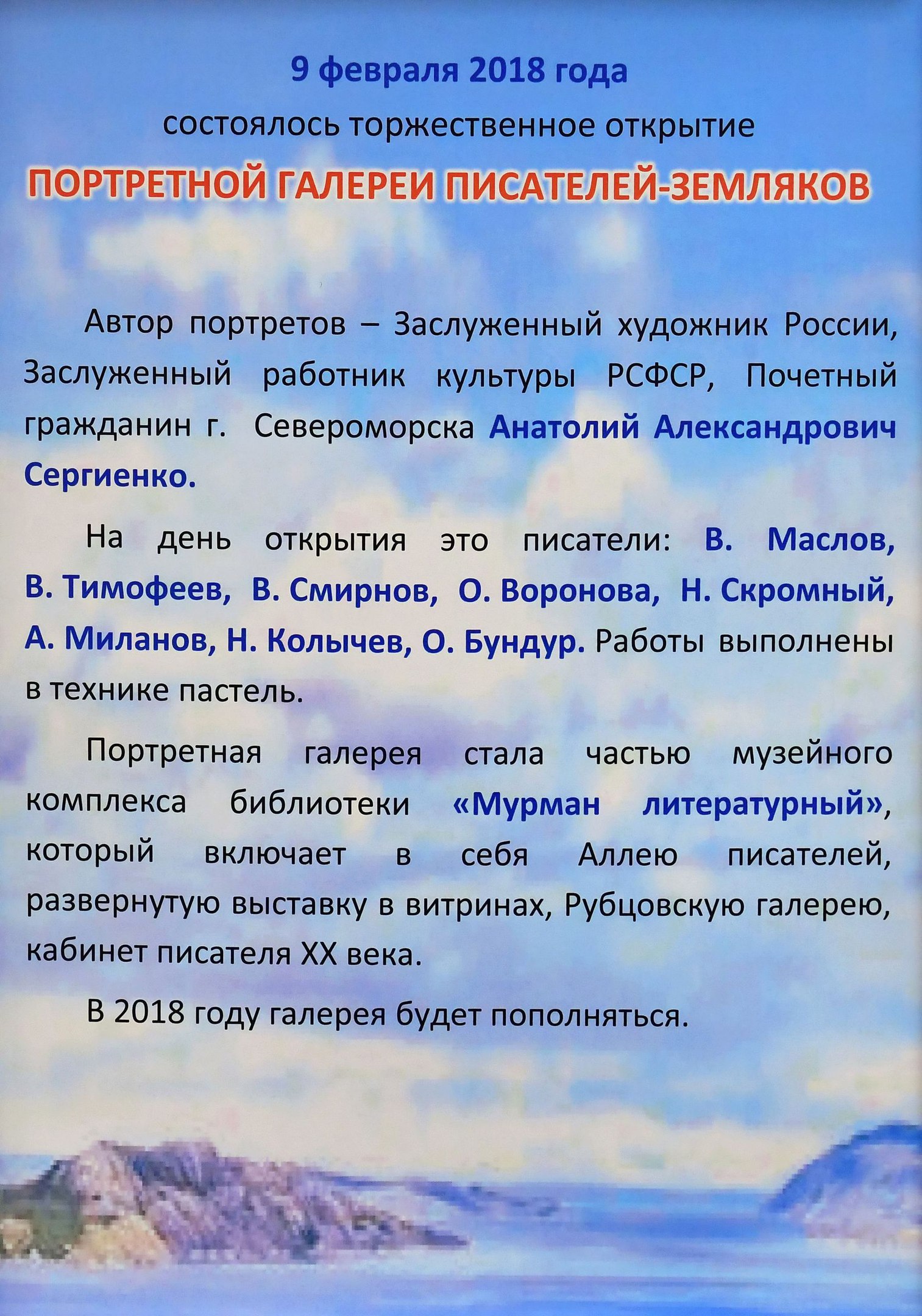 9 февраля 2018 года

состоялось торжественное открытие

ПОРТРЕТНОЙ ГАЛЕРЕИ ПИСАТЕЛЕЙ-ЗЕМЛЯКОВ

Автор портретов – Заслуженный художник России, Заслуженный работник культуры РСФСР, Почетный гражданин г. Североморска Анатолий Александрович Сергиенко.

На день открытия это писатели: В. Маслов, В. Тимофеев, В. Смирнов, О. Воронова, Н. Скромный, А. Миланов, Н. Колычев, О. Бундур. Работы выполнены в технике пастель.

Портретная галерея стала частью музейного комплекса библиотеки «Мурман литературный», который включает в себя Аллею писателей, развернутую выставку в витринах, Рубцовскую галерею, кабинет писателя XX века.

В 2018 году галерея будет пополняться.